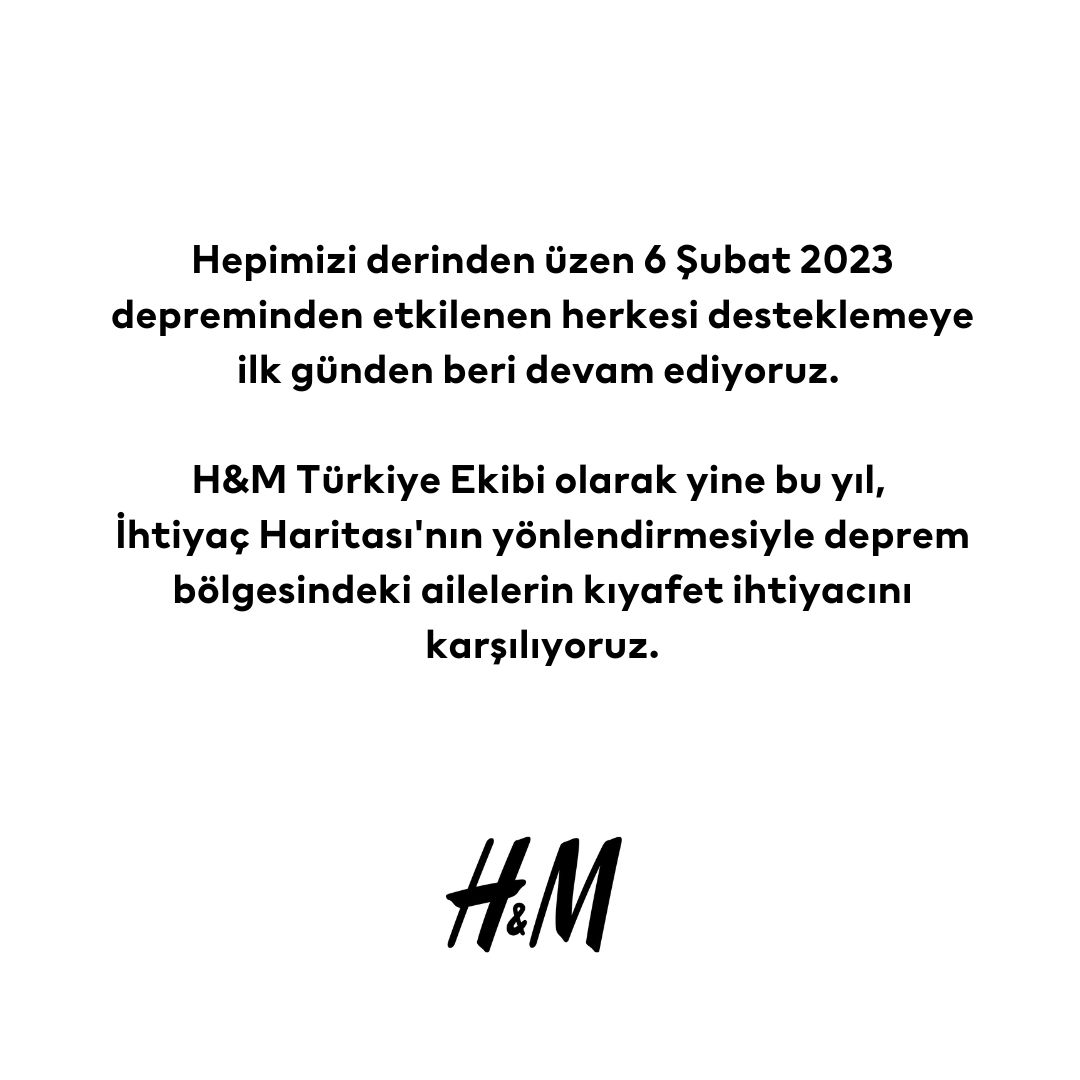 Hepimizi derinden üzen 6 Şubat 2023 depreminden etkilenen herkesi desteklemeye ilk günden beri devam ediyoruz.

H&M Türkiye Ekibi olarak yine bu yıl, İhtiyaç Haritası'nın yönlendirmesiyle deprem bölgesindeki ailelerin kıyafet ihtiyacını karşılıyoruz.

H&M